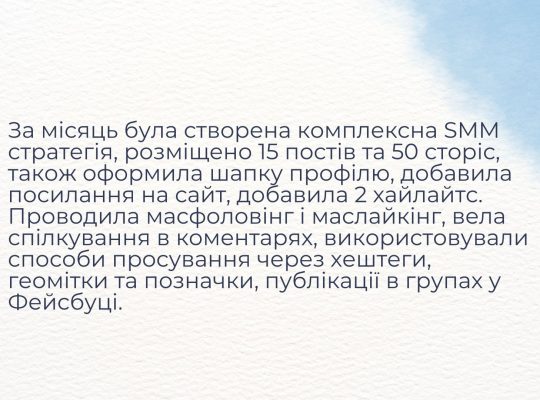 За місяць була створена комплексна SMM стратегія, розміщено 15 постів та 50 сторіс, також оформила шапку профілю, добавила посилання на сайт, добавила 2 хайлайтс. Проводила масфоловінг і маслайкінг, вела спілкування в коментарях, використовували способи просування через хештеги, геомітки та позначки, публікації в групах у Фейсбуці.